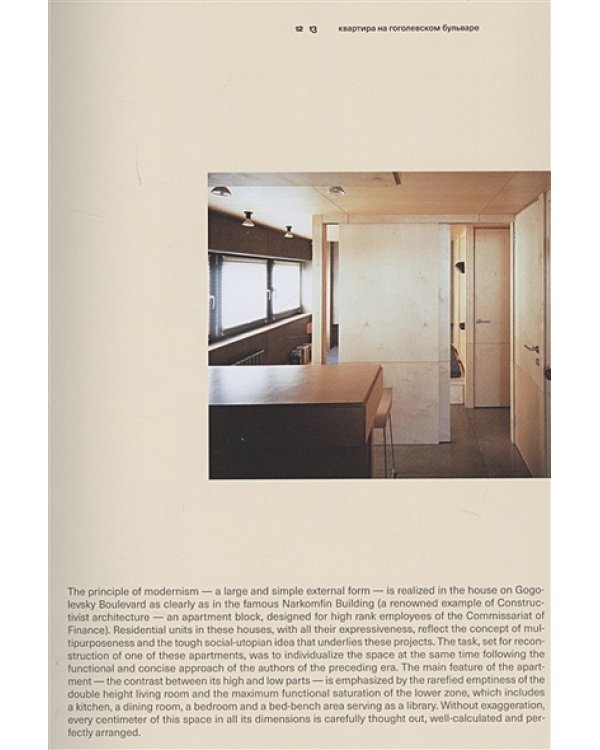 12 13 квартира на гоголевском бульваре

The principle of modernism — a large and simple external form — is realized in the house on Gogolevsky Boulevard as clearly as in the famous Narkomfin Building (a renowned example of Constructivist architecture — an apartment block, designed for high rank employees of the Commissariat of Finance). Residential units in these houses, with all their expressiveness, reflect the concept of multipurposeness and the tough social-utopian idea that underlies these projects. The task, set for reconstruction of one of these apartments, was to individualize the space at the same time following the functional and concise approach of the authors of the preceding era. The main feature of the apartment — the contrast between its high and low parts — is emphasized by the rarefied emptiness of the double height living room and the maximum functional saturation of the lower zone, which includes a kitchen, a dining room, a bedroom and a bed-bench area serving as a library. Without exaggeration, every centimeter of this space in all its dimensions is carefully thought out, well-calculated and perfectly arranged.